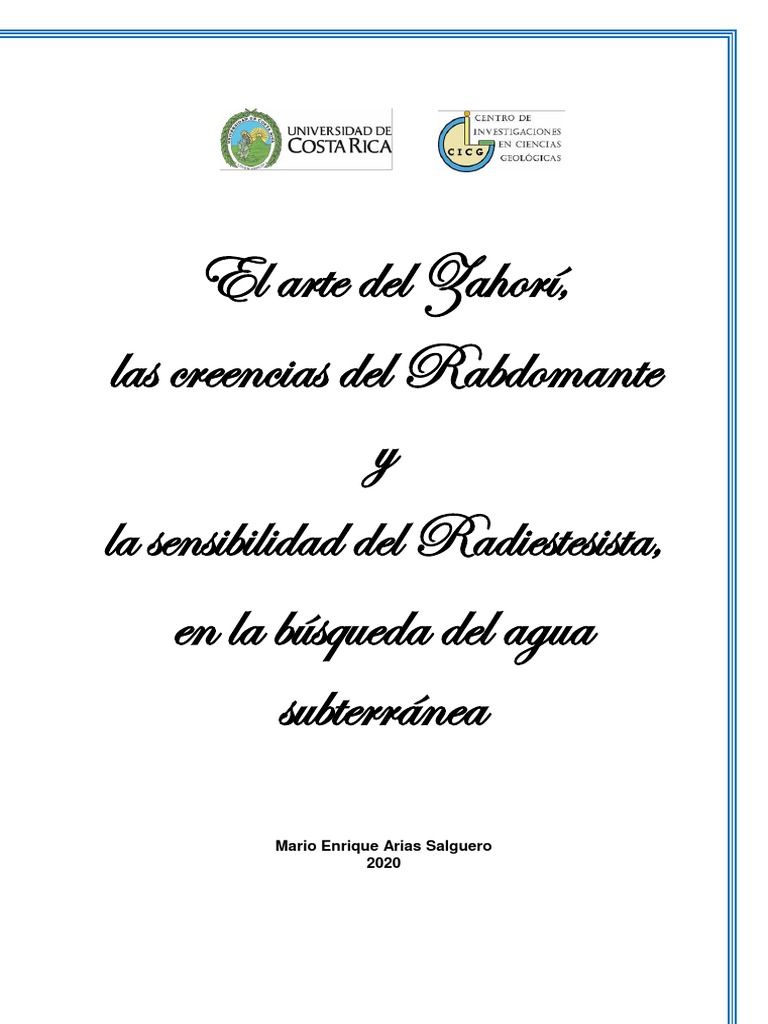 UNIVERSIDAD DE COSTA RICA

CICG CENTRO DE INVESTIGACIONES EN CIENCIAS GEOLÓGICAS

El arte del Zahorí,
las creencias del Rabdomante
y
la sensibilidad del Radiestesista,
en la búsqueda del agua subterránea

Mario Enrique Arias Salguero
2020